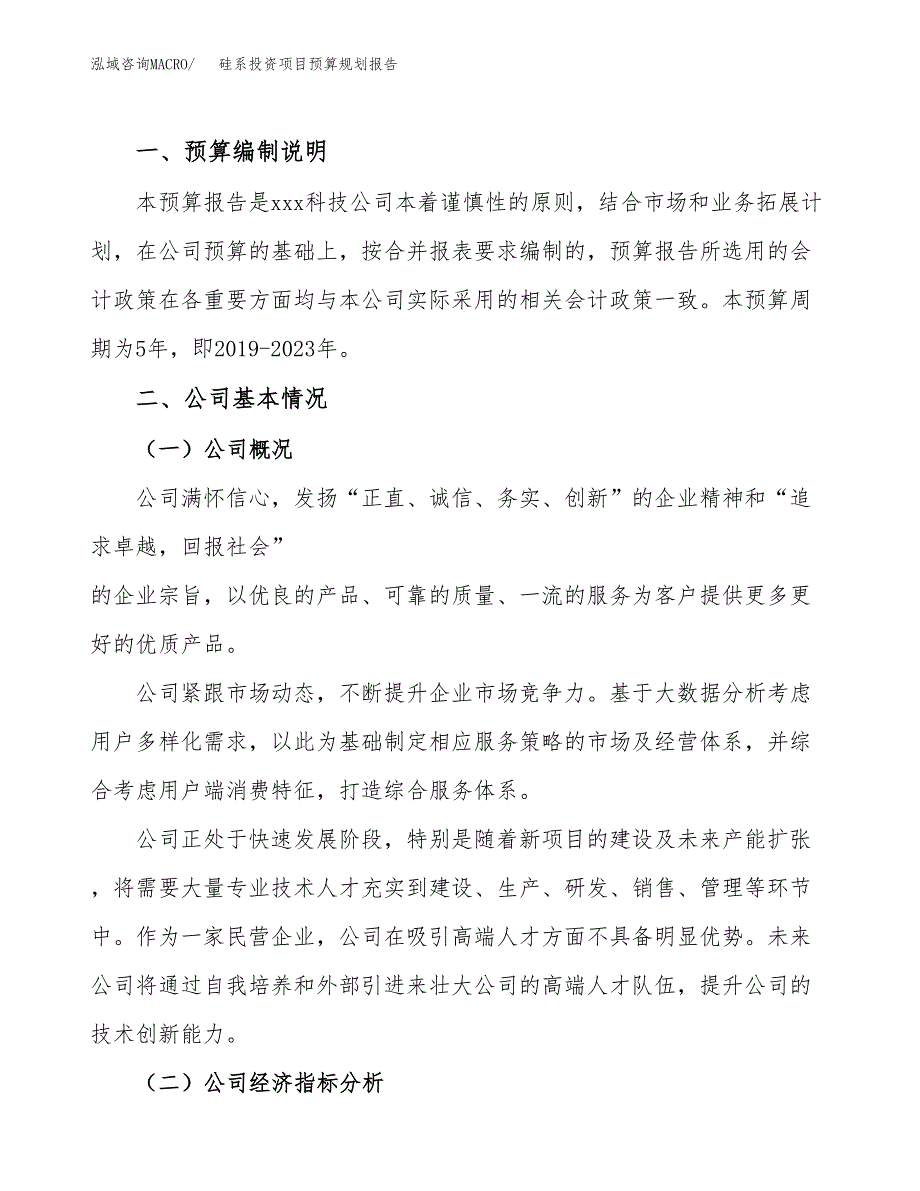 泓域咨询MACRO/　硅系投资项目预算规划报告

一、预算编制说明

本预算报告是xxx科技公司本着谨慎性的原则，结合市场和业务拓展计划，在公司预算的基础上，按合并报表要求编制的，预算报告所选用的会计政策在各重要方面均与本公司实际采用的相关会计政策一致。本预算周期为5年，即2019-2023年。

二、公司基本情况

（一）公司概况

公司满怀信心，发扬“正直、诚信、务实、创新”的企业精神和“追求卓越，回报社会”
的企业宗旨，以优良的产品、可靠的质量、一流的服务为客户提供更多更好的优质产品。

公司紧跟市场动态，不断提升企业市场竞争力。基于大数据分析考虑用户多样化需求，以此为基础制定相应服务策略的市场及经营体系，并综合考虑用户端消费特征，打造综合服务体系。

公司正处于快速发展阶段，特别是随着新项目的建设及未来产能扩张，将需要大量专业技术人才充实到建设、生产、研发、销售、管理等环节中。作为一家民营企业，公司在吸引高端人才方面不具备明显优势。未来公司将通过自我培养和外部引进来壮大公司的高端人才队伍，提升公司的技术创新能力。

（二）公司经济指标分析